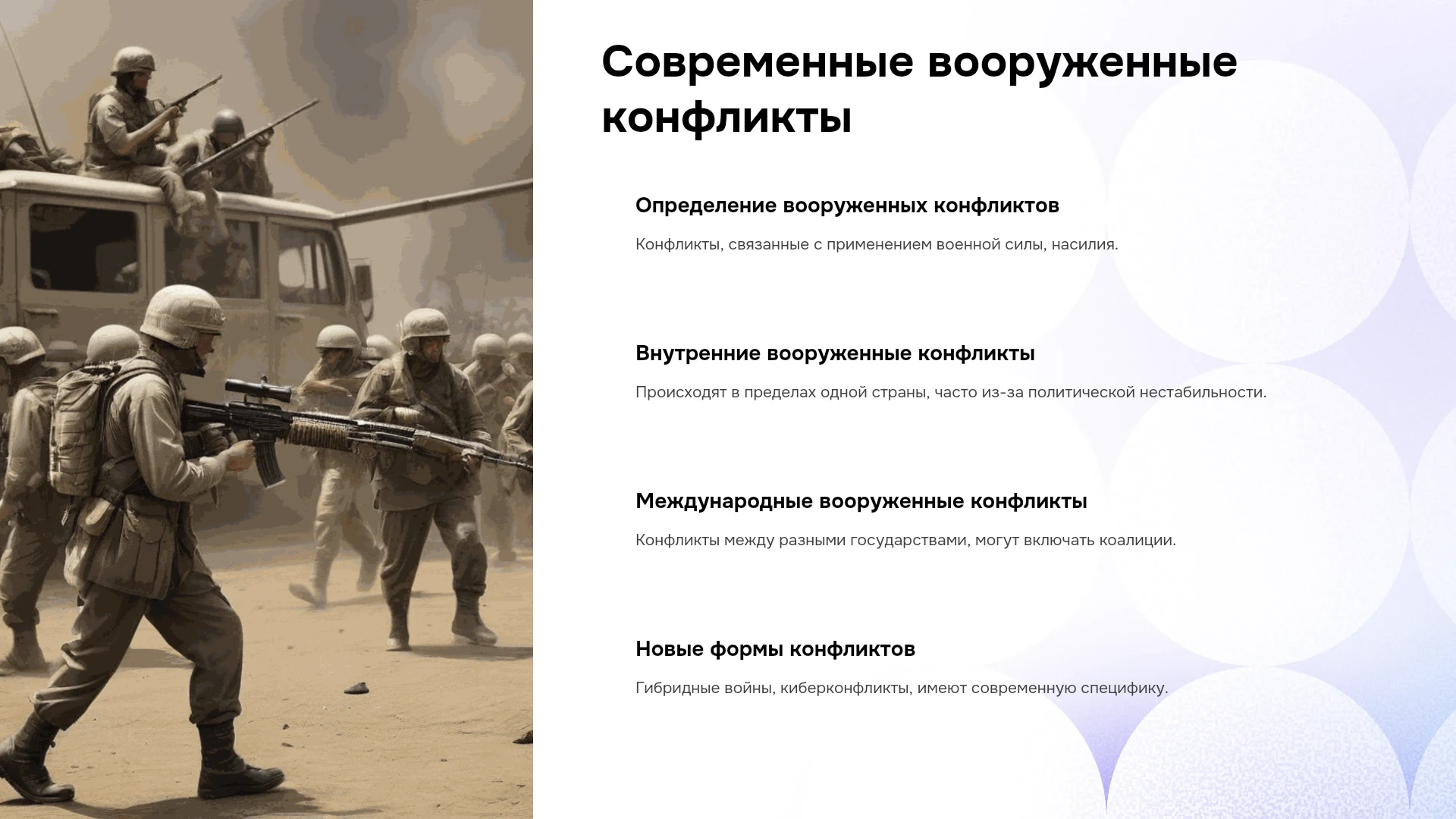 Современные вооруженные конфликты

Определение вооруженных конфликтов

Конфликты, связанные с применением военной силы, насилия.

Внутренние вооруженные конфликты

Происходят в пределах одной страны, часто из-за политической нестабильности.

Международные вооруженные конфликты

Конфликты между разными государствами, могут включать коалиции.

Новые формы конфликтов

Гибридные войны, киберконфликты, имеют современную специфику.